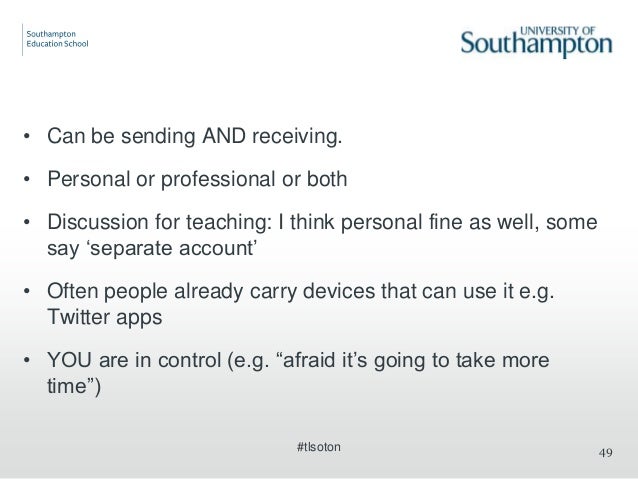 Southampton
Education School

UNIVERSITY OF
Southampton

• Can be sending AND receiving.

• Personal or professional or both

• Discussion for teaching: I think personal fine as well, some say ‘separate account’

• Often people already carry devices that can use it e.g. Twitter apps

• YOU are in control (e.g. “afraid it’s going to take more time”)

#tlsoton

49